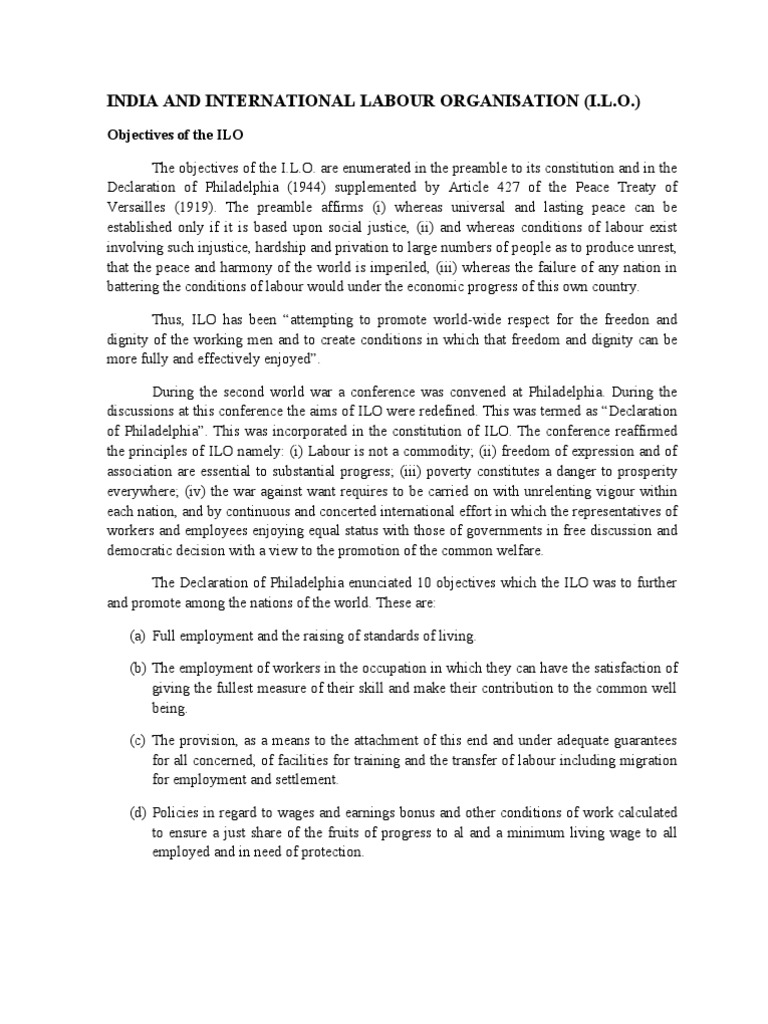 INDIA AND INTERNATIONAL LABOUR ORGANISATION (I.L.O.)

Objectives of the ILO

The objectives of the I.L.O. are enumerated in the preamble to its constitution and in the Declaration of Philadelphia (1944) supplemented by Article 427 of the Peace Treaty of Versailles (1919). The preamble affirms (i) whereas universal and lasting peace can be established only if it is based upon social justice, (ii) and whereas conditions of labour exist involving such injustice, hardship and privation to large numbers of people as to produce unrest, that the peace and harmony of the world is imperiled, (iii) whereas the failure of any nation in battering the conditions of labour would under the economic progress of this own country.

Thus, ILO has been "attempting to promote world-wide respect for the freedon and dignity of the working men and to create conditions in which that freedom and dignity can be more fully and effectively enjoyed".

During the second world war a conference was convened at Philadelphia. During the discussions at this conference the aims of ILO were redefined. This was termed as "Declaration of Philadelphia". This was incorporated in the constitution of ILO. The conference reaffirmed the principles of ILO namely: (i) Labour is not a commodity; (ii) freedom of expression and of association are essential to substantial progress; (iii) poverty constitutes a danger to prosperity everywhere; (iv) the war against want requires to be carried on with unrelenting vigour within each nation, and by continuous and concerted international effort in which the representatives of workers and employees enjoying equal status with those of governments in free discussion and democratic decision with a view to the promotion of the common welfare.

The Declaration of Philadelphia enunciated 10 objectives which the ILO was to further and promote among the nations of the world. These are:

(a) Full employment and the raising of standards of living.

(b) The employment of workers in the occupation in which they can have the satisfaction of giving the fullest measure of their skill and make their contribution to the common well being.

(c) The provision, as a means to the attachment of this end and under adequate guarantees for all concerned, of facilities for training and the transfer of labour including migration for employment and settlement.

(d) Policies in regard to wages and earnings bonus and other conditions of work calculated to ensure a just share of the fruits of progress to al and a minimum living wage to all employed and in need of protection.